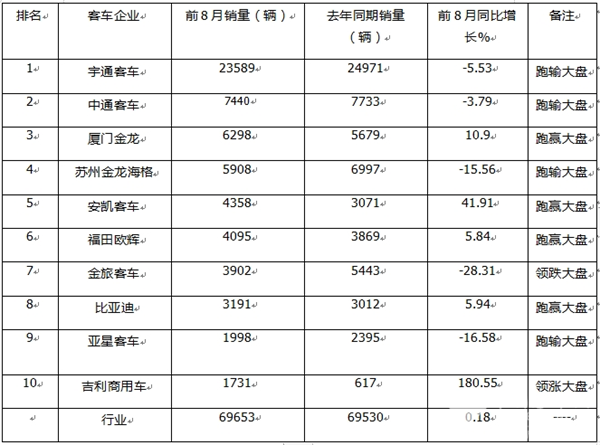 | 排名 | 客车企业 | 前8月销量（辆） | 去年同期销量（辆） | 前8月同比增长% | 备注 |
|---|---|---|---|---|---|
| 1 | 宇通客车 | 23589 | 24971 | -5.53 | 跑输大盘 |
| 2 | 中通客车 | 7440 | 7733 | -3.79 | 跑输大盘 |
| 3 | 厦门金龙 | 6298 | 5679 | 10.9 | 跑赢大盘 |
| 4 | 苏州金龙海格 | 5908 | 6997 | -15.56 | 跑输大盘 |
| 5 | 安凯客车 | 4358 | 3071 | 41.91 | 跑赢大盘 |
| 6 | 福田欧辉 | 4095 | 3869 | 5.84 | 跑赢大盘 |
| 7 | 金旅客车 | 3902 | 5443 | -28.31 | 领跌大盘 |
| 8 | 比亚迪 | 3191 | 3012 | 5.94 | 跑赢大盘 |
| 9 | 亚星客车 | 1998 | 2395 | -16.58 | 跑输大盘 |
| 10 | 吉利商用车 | 1731 | 617 | 180.55 | 领涨大盘 |
| | 行业 | 69653 | 69530 | 0.18 | ---- |